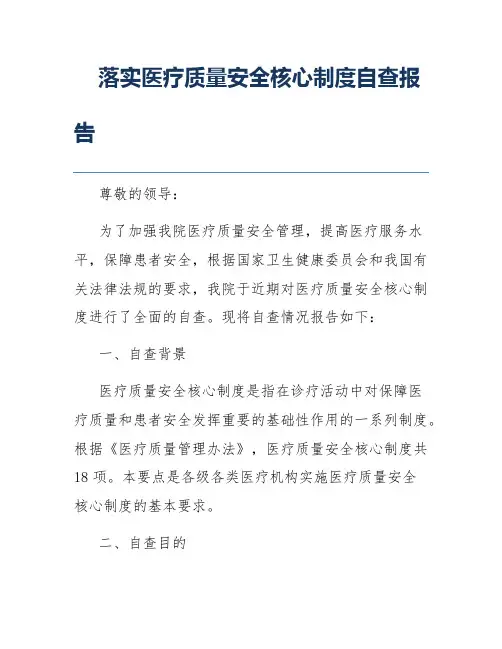 落实医疗质量安全核心制度自查报告

尊敬的领导：

为了加强我院医疗质量安全管理，提高医疗服务水平，保障患者安全，根据国家卫生健康委员会和我国有关法律法规的要求，我院于近期对医疗质量安全核心制度进行了全面的自查。现将自查情况报告如下：

一、自查背景

医疗质量安全核心制度是指在诊疗活动中对保障医疗质量和患者安全发挥重要的基础性作用的一系列制度。根据《医疗质量管理办法》，医疗质量安全核心制度共18项。本要点是各级各类医疗机构实施医疗质量安全核心制度的基本要求。

二、自查目的